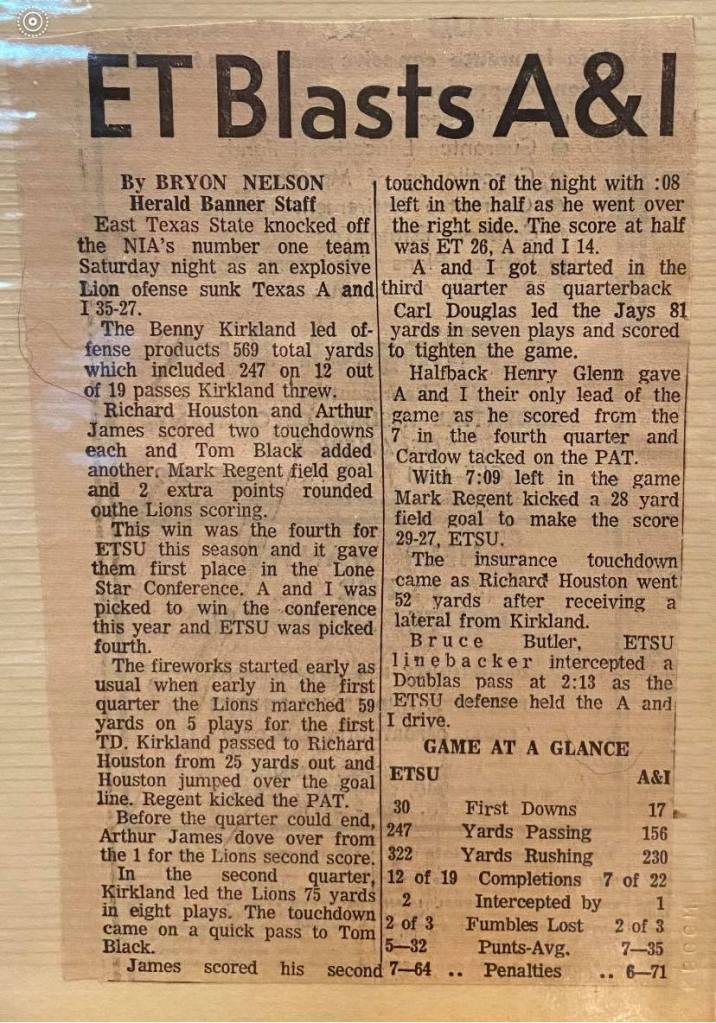 ET Blasts A&I

By BRYON NELSON
Herald Banner Staff

East Texas State knocked off the NIA's number one team Saturday night as an explosive Lion ofense sunk Texas A and I 35-27.

The Benny Kirkland led offense products 569 total yards which included 247 on 12 out of 19 passes Kirkland threw.

Richard Houston and Arthur James scored two touchdowns each and Tom Black added another. Mark Regent field goal and 2 extra points rounded outhe Lions scoring.

This win was the fourth for ETSU this season and it gave them first place in the Lone Star Conference. A and I was picked to win the conference this year and ETSU was picked fourth.

The fireworks started early as usual when early in the first quarter the Lions marched 59 yards on 5 plays for the first TD. Kirkland passed to Richard Houston from 25 yards out and Houston jumped over the goal line. Regent kicked the PAT.

Before the quarter could end, Arthur James dove over from the 1 for the Lions second score.

In the second quarter, Kirkland led the Lions 75 yards in eight plays. The touchdown came on a quick pass to Tom Black.

James scored his second touchdown of the night with :08 left in the half as he went over the right side. The score at half was ET 26, A and I 14.

A and I got started in the third quarter as quarterback Carl Douglas led the Jays 81 yards in seven plays and scored to tighten the game.

Halfback Henry Glenn gave A and I their only lead of the game as he scored from the 7 in the fourth quarter and Cardow tacked on the PAT.

With 7:09 left in the game Mark Regent kicked a 28 yard field goal to make the score 29-27, ETSU.

The insurance touchdown came as Richard Houston went 52 yards after receiving a lateral from Kirkland.

Bruce Butler, ETSU linebacker intercepted a Doublas pass at 2:13 as the ETSU defense held the A and I drive.

GAME AT A GLANCE

| ETSU | | A&I |
|---|---|---|
| 30 | First Downs | 17 |
| 247 | Yards Passing | 156 |
| 322 | Yards Rushing | 230 |
| 12 of 19 | Completions | 7 of 22 |
| 2 | Intercepted by | 1 |
| 2 of 3 | Fumbles Lost | 2 of 3 |
| 5—32 | Punts-Avg. | 7—35 |
| 7—64 .. | Penalties | .. 6—71 |